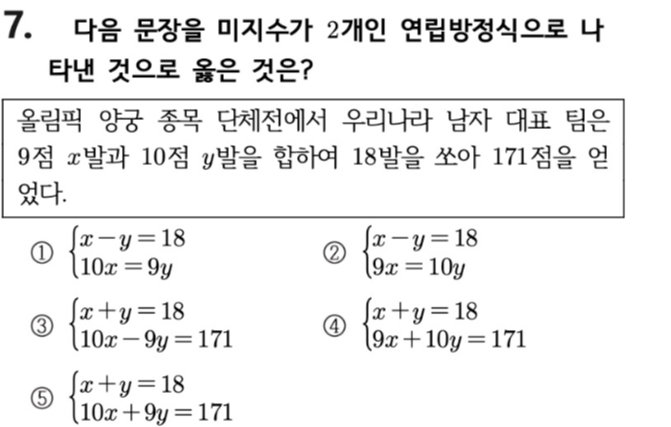 7. 다음 문장을 미지수가 2개인 연립방정식으로 나타낸 것으로 옳은 것은?

올림픽 양궁 종목 단체전에서 우리나라 남자 대표 팀은 9점 $x$발과 10점 $y$발을 합하여 18발을 쏘아 171점을 얻었다.

① $\begin{cases} x-y=18 \\ 10x=9y \end{cases}$

② $\begin{cases} x-y=18 \\ 9x=10y \end{cases}$

③ $\begin{cases} x+y=18 \\ 10x-9y=171 \end{cases}$

④ $\begin{cases} x+y=18 \\ 9x+10y=171 \end{cases}$

⑤ $\begin{cases} x+y=18 \\ 10x+9y=171 \end{cases}$